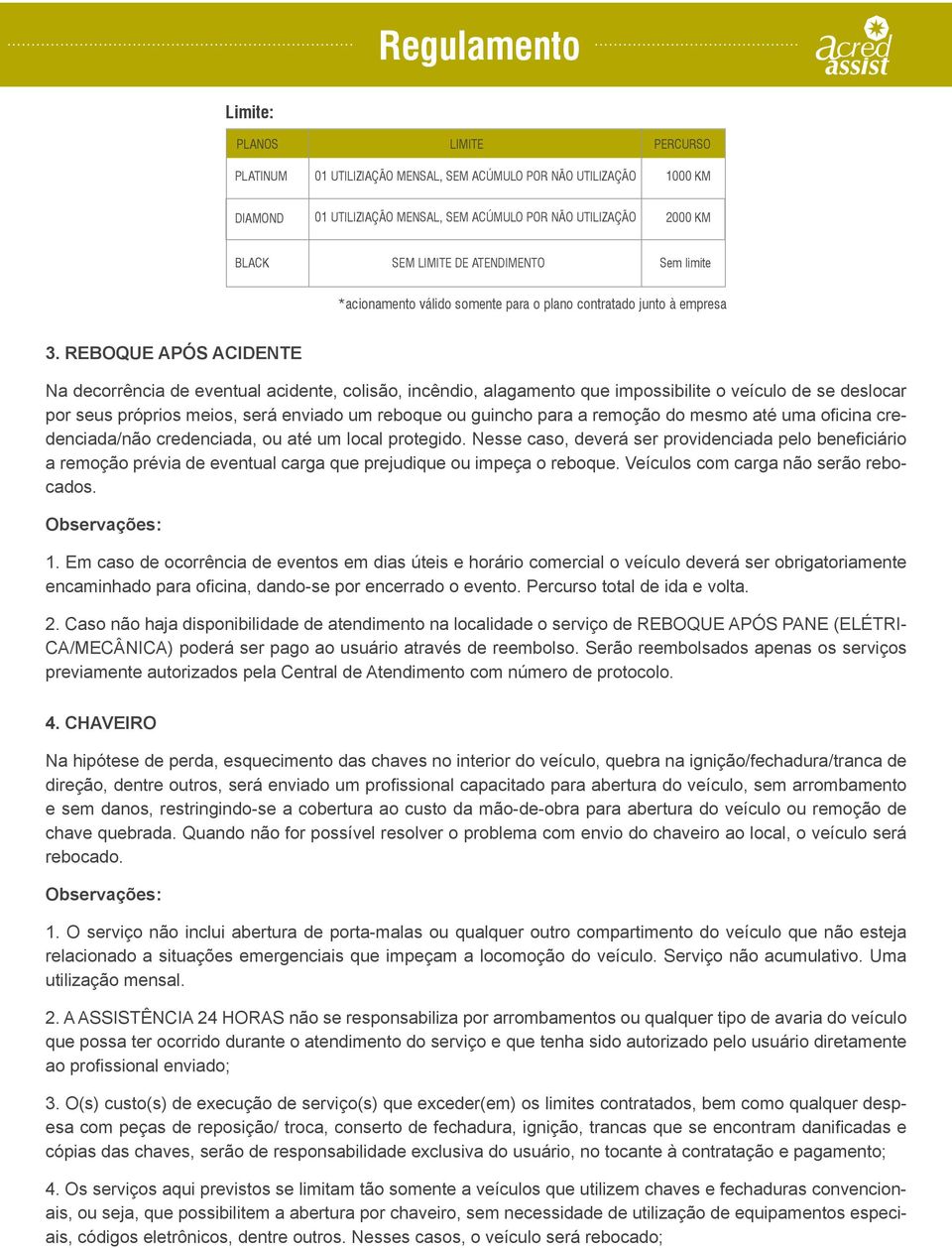 Regulamento

acred assist

Limite:

| PLANOS | LIMITE | PERCURSO |
|---|---|---|
| PLATINUM | 01 UTILIZIAÇÃO MENSAL, SEM ACÚMULO POR NÃO UTILIZAÇÃO | 1000 KM |
| DIAMOND | 01 UTILIZIAÇÃO MENSAL, SEM ACÚMULO POR NÃO UTILIZAÇÃO | 2000 KM |
| BLACK | SEM LIMITE DE ATENDIMENTO | Sem limite |

*acionamento válido somente para o plano contratado junto à empresa

3. REBOQUE APÓS ACIDENTE

Na decorrência de eventual acidente, colisão, incêndio, alagamento que impossibilite o veículo de se deslocar por seus próprios meios, será enviado um reboque ou guincho para a remoção do mesmo até uma oficina credenciada/não credenciada, ou até um local protegido. Nesse caso, deverá ser providenciada pelo beneficiário a remoção prévia de eventual carga que prejudique ou impeça o reboque. Veículos com carga não serão rebocados.

Observações:

1. Em caso de ocorrência de eventos em dias úteis e horário comercial o veículo deverá ser obrigatoriamente encaminhado para oficina, dando-se por encerrado o evento. Percurso total de ida e volta.

2. Caso não haja disponibilidade de atendimento na localidade o serviço de REBOQUE APÓS PANE (ELÉTRICA/MECÂNICA) poderá ser pago ao usuário através de reembolso. Serão reembolsados apenas os serviços previamente autorizados pela Central de Atendimento com número de protocolo.

4. CHAVEIRO

Na hipótese de perda, esquecimento das chaves no interior do veículo, quebra na ignição/fechadura/tranca de direção, dentre outros, será enviado um profissional capacitado para abertura do veículo, sem arrombamento e sem danos, restringindo-se a cobertura ao custo da mão-de-obra para abertura do veículo ou remoção de chave quebrada. Quando não for possível resolver o problema com envio do chaveiro ao local, o veículo será rebocado.

Observações:

1. O serviço não inclui abertura de porta-malas ou qualquer outro compartimento do veículo que não esteja relacionado a situações emergenciais que impeçam a locomoção do veículo. Serviço não acumulativo. Uma utilização mensal.

2. A ASSISTÊNCIA 24 HORAS não se responsabiliza por arrombamentos ou qualquer tipo de avaria do veículo que possa ter ocorrido durante o atendimento do serviço e que tenha sido autorizado pelo usuário diretamente ao profissional enviado;

3. O(s) custo(s) de execução de serviço(s) que exceder(em) os limites contratados, bem como qualquer despesa com peças de reposição/ troca, conserto de fechadura, ignição, trancas que se encontram danificadas e cópias das chaves, serão de responsabilidade exclusiva do usuário, no tocante à contratação e pagamento;

4. Os serviços aqui previstos se limitam tão somente a veículos que utilizem chaves e fechaduras convencionais, ou seja, que possibilitem a abertura por chaveiro, sem necessidade de utilização de equipamentos especiais, códigos eletrônicos, dentre outros. Nesses casos, o veículo será rebocado;